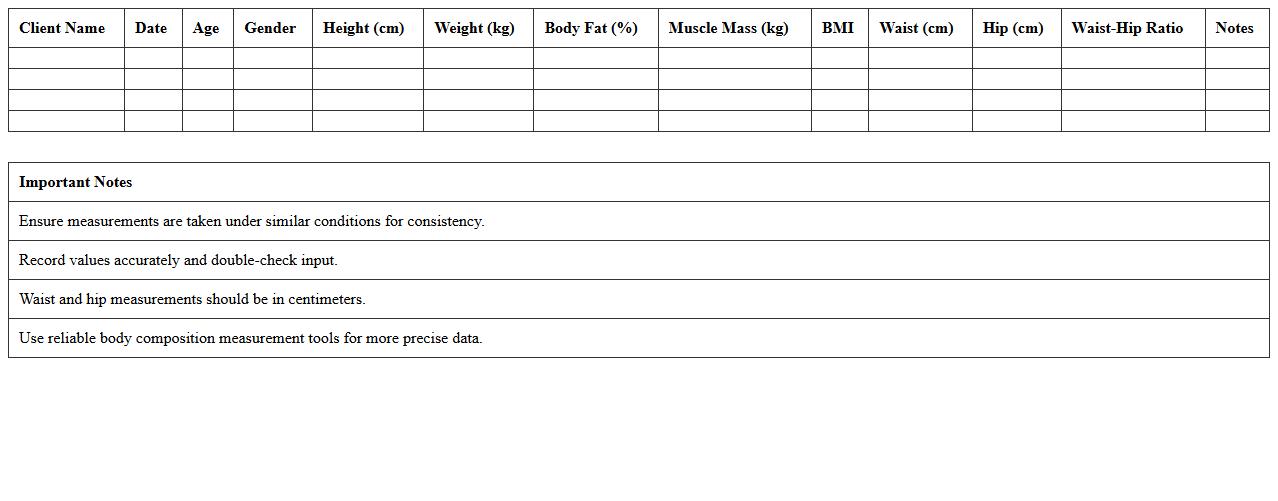 | Client Name | Date | Age | Gender | Height (cm) | Weight (kg) | Body Fat (%) | Muscle Mass (kg) | BMI | Waist (cm) | Hip (cm) | Waist-Hip Ratio | Notes |
|---|---|---|---|---|---|---|---|---|---|---|---|---|
| | | | | | | | | | | | | |
| | | | | | | | | | | | | |
| | | | | | | | | | | | | |
| | | | | | | | | | | | | |

| Important Notes |
|---|
| Ensure measurements are taken under similar conditions for consistency. |
| Record values accurately and double-check input. |
| Waist and hip measurements should be in centimeters. |
| Use reliable body composition measurement tools for more precise data. |